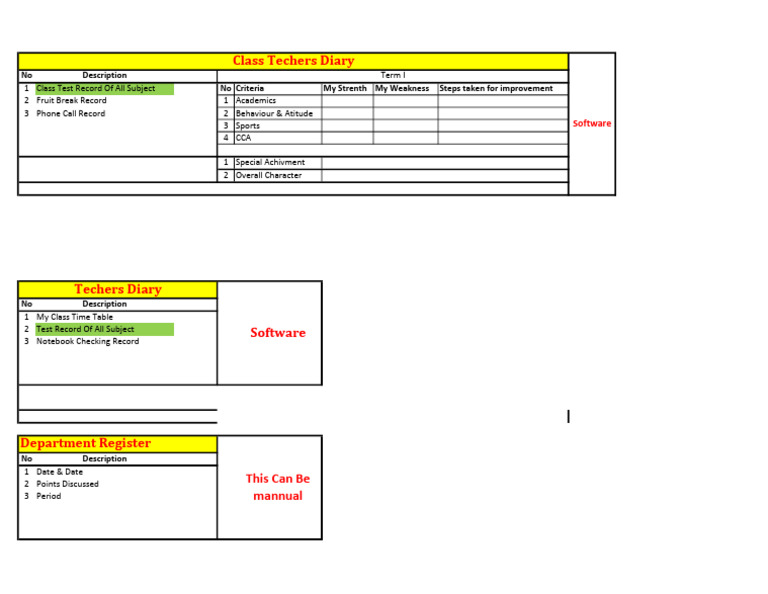 Class Techers Diary

No Description
1 Class Test Record Of All Subject
2 Fruit Break Record
3 Phone Call Record

Term I

| No | Criteria | My Strenth | My Weakness | Steps taken for improvement |
|---|---|---|---|---|
| 1 | Academics | | | |
| 2 | Behaviour & Atitude | | | |
| 3 | Sports | | | |
| 4 | CCA | | | |

1 Special Achivment
2 Overall Character

Software

Techers Diary

No Description
1 My Class Time Table
2 Test Record Of All Subject
3 Notebook Checking Record

Software

Department Register

No Description
1 Date & Date
2 Points Discussed
3 Period

This Can Be mannual